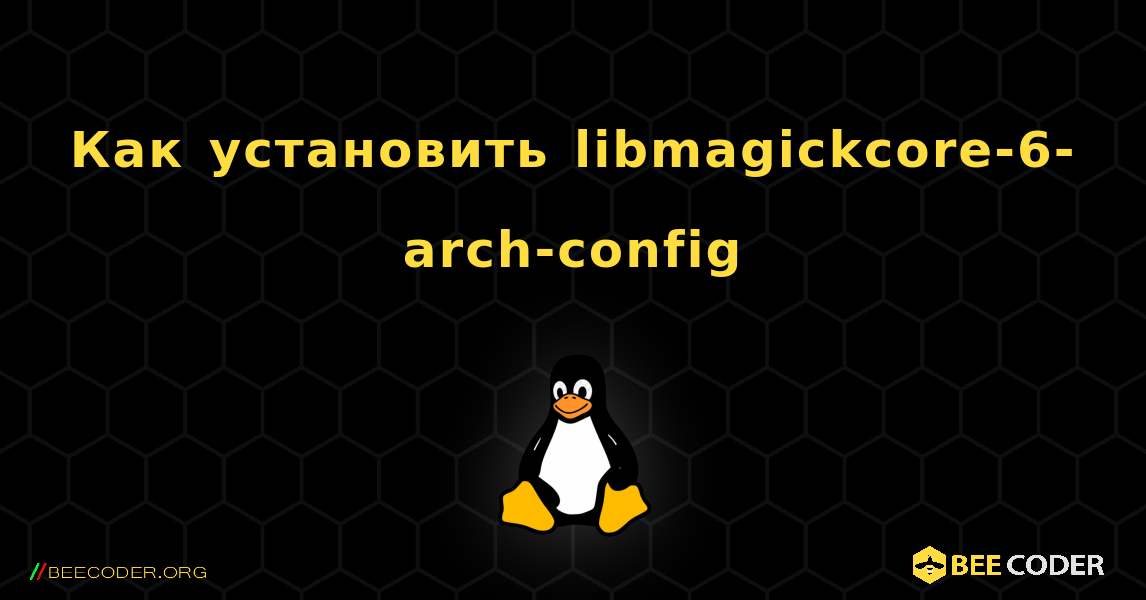 Как установить libmagickcore-6-arch-config

//BEECODER.ORG

BEE CODER